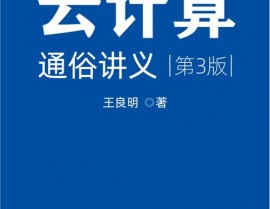 云计算

通俗讲义 |第3版|

王良明 ◎著